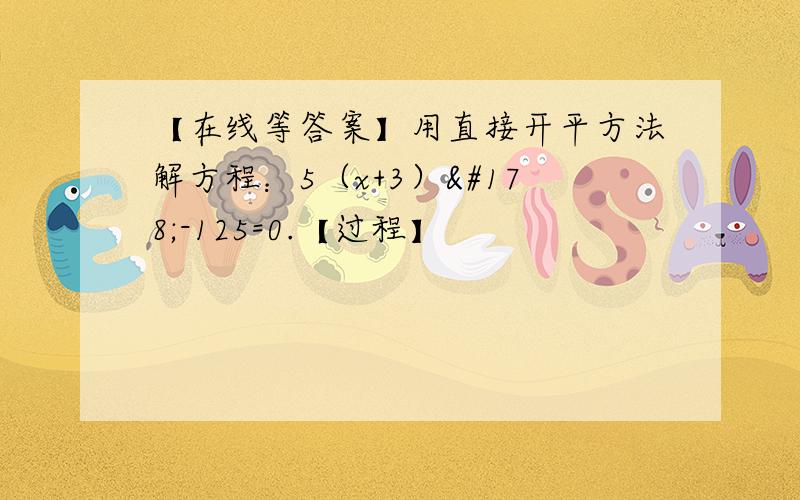 【在线等答案】用直接开平方法解方程：5（x+3）&#178;-125=0.【过程】